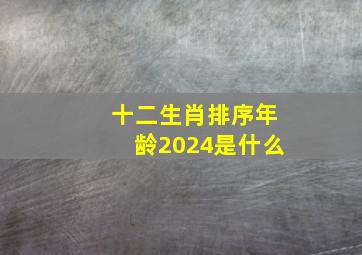 十二生肖排序年龄2024是什么